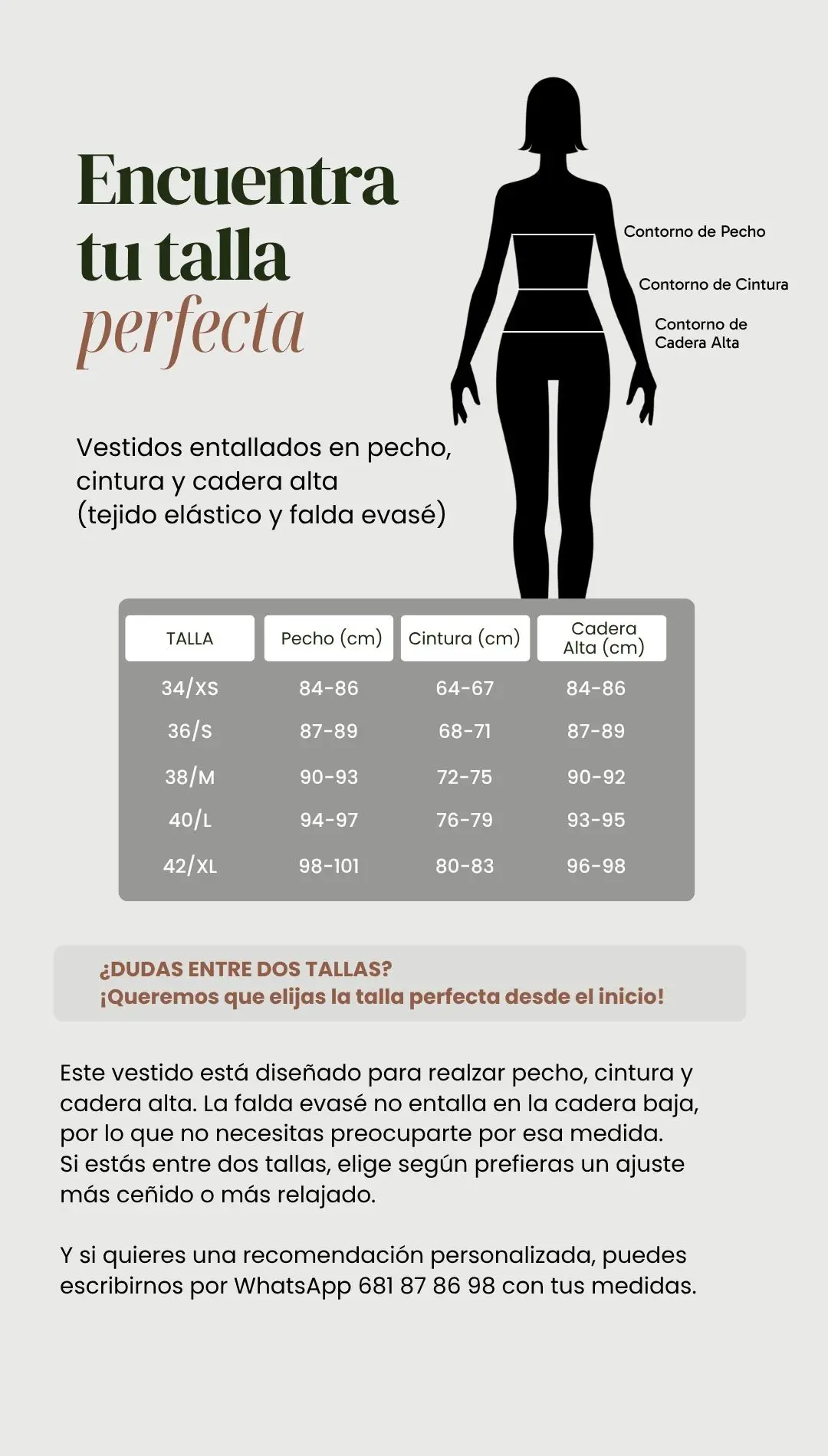 Encuentra tu talla perfecta

Contorno de Pecho
Contorno de Cintura
Contorno de Cadera Alta

Vestidos entallados en pecho, cintura y cadera alta (tejido elástico y falda evasé)

| TALLA | Pecho (cm) | Cintura (cm) | Cadera Alta (cm) |
|---|---|---|---|
| 34/XS | 84-86 | 64-67 | 84-86 |
| 36/S | 87-89 | 68-71 | 87-89 |
| 38/M | 90-93 | 72-75 | 90-92 |
| 40/L | 94-97 | 76-79 | 93-95 |
| 42/XL | 98-101 | 80-83 | 96-98 |

¿DUDAS ENTRE DOS TALLAS?
¡Queremos que elijas la talla perfecta desde el inicio!

Este vestido está diseñado para realzar pecho, cintura y cadera alta. La falda evasé no entalla en la cadera baja, por lo que no necesitas preocuparte por esa medida.
Si estás entre dos tallas, elige según prefieras un ajuste más ceñido o más relajado.

Y si quieres una recomendación personalizada, puedes escribirnos por WhatsApp 681 87 86 98 con tus medidas.